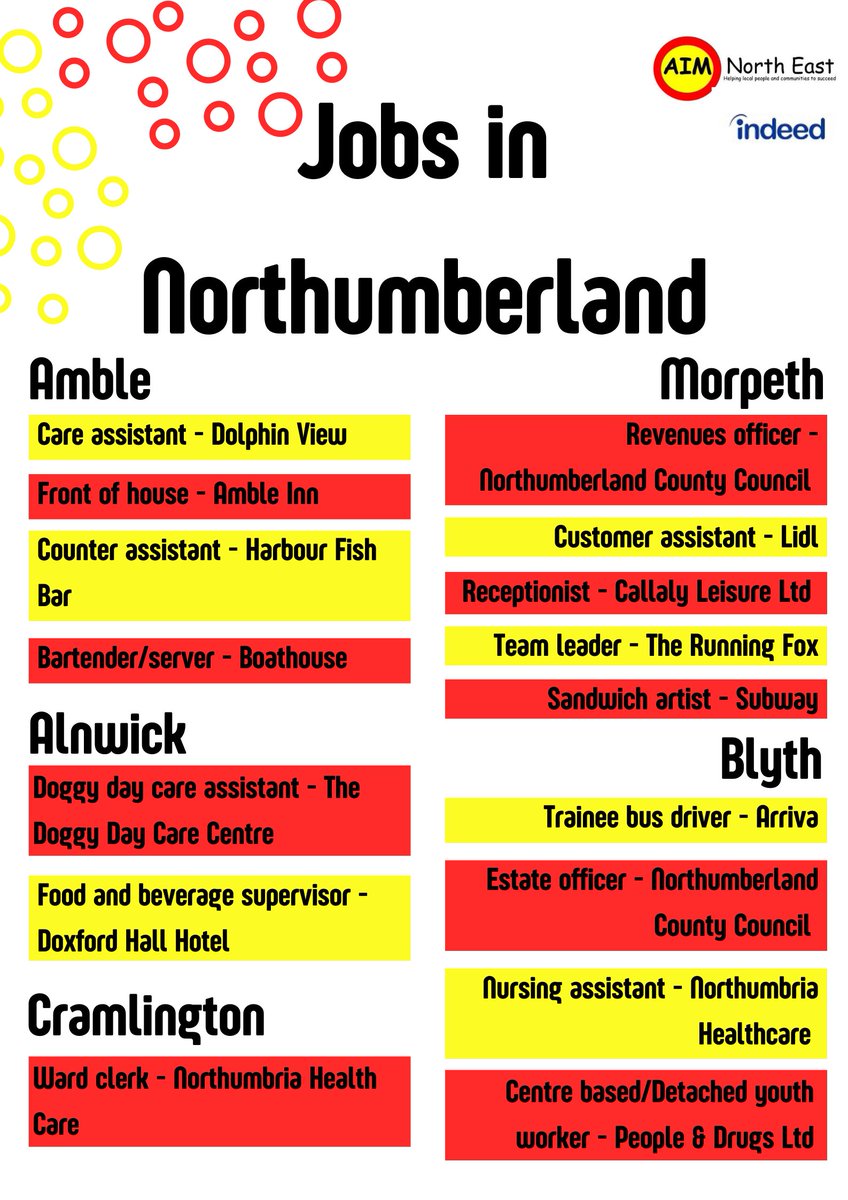 AIM North East
Helping local people and communities to succeed

indeed

Jobs in Northumberland

Amble

Care assistant - Dolphin View

Front of house - Amble Inn

Counter assistant - Harbour Fish Bar

Bartender/server - Boathouse

Alnwick

Doggy day care assistant - The Doggy Day Care Centre

Food and beverage supervisor - Doxford Hall Hotel

Cramlington

Ward clerk - Northumbria Health Care

Morpeth

Revenues officer - Northumberland County Council

Customer assistant - Lidl

Receptionist - Callaly Leisure Ltd

Team leader - The Running Fox

Sandwich artist - Subway

Blyth

Trainee bus driver - Arriva

Estate officer - Northumberland County Council

Nursing assistant - Northumbria Healthcare

Centre based/Detached youth worker - People & Drugs Ltd